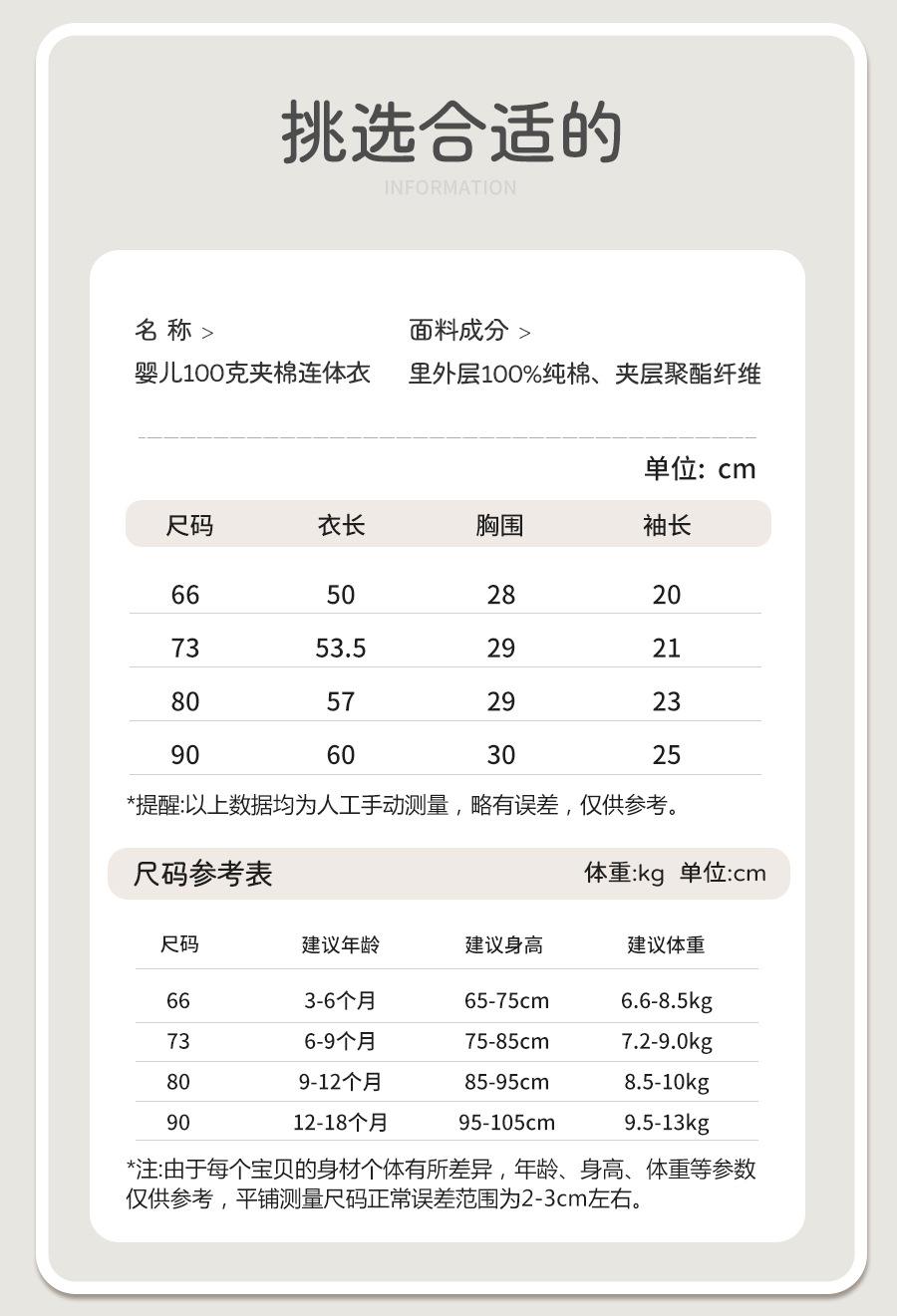 挑选合适的

INFORMATION

名 称 >
婴儿100克夹棉连体衣

面料成分 >
里外层100%纯棉、夹层聚酯纤维

单位: cm

| 尺码 | 衣长 | 胸围 | 袖长 |
|---|---|---|---|
| 66 | 50 | 28 | 20 |
| 73 | 53.5 | 29 | 21 |
| 80 | 57 | 29 | 23 |
| 90 | 60 | 30 | 25 |

*提醒:以上数据均为人工手动测量，略有误差，仅供参考。

尺码参考表

体重:kg 单位:cm

| 尺码 | 建议年龄 | 建议身高 | 建议体重 |
|---|---|---|---|
| 66 | 3-6个月 | 65-75cm | 6.6-8.5kg |
| 73 | 6-9个月 | 75-85cm | 7.2-9.0kg |
| 80 | 9-12个月 | 85-95cm | 8.5-10kg |
| 90 | 12-18个月 | 95-105cm | 9.5-13kg |

*注:由于每个宝贝的身材个体有所差异，年龄、身高、体重等参数仅供参考，平铺测量尺码正常误差范围为2-3cm左右。